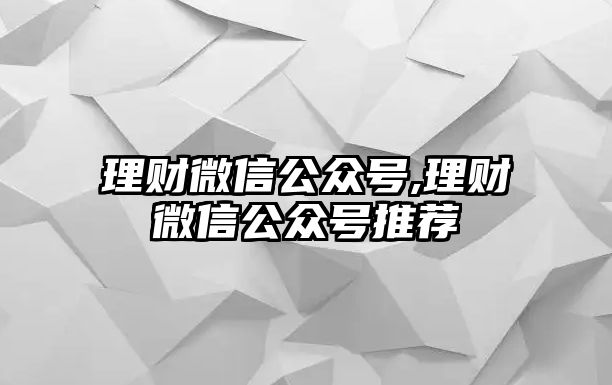 理财微信公众号,理财微信公众号推荐